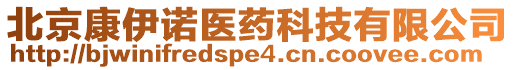 北京康伊诺医药科技有限公司
http://bjwinifredspe4.cn.coovee.com